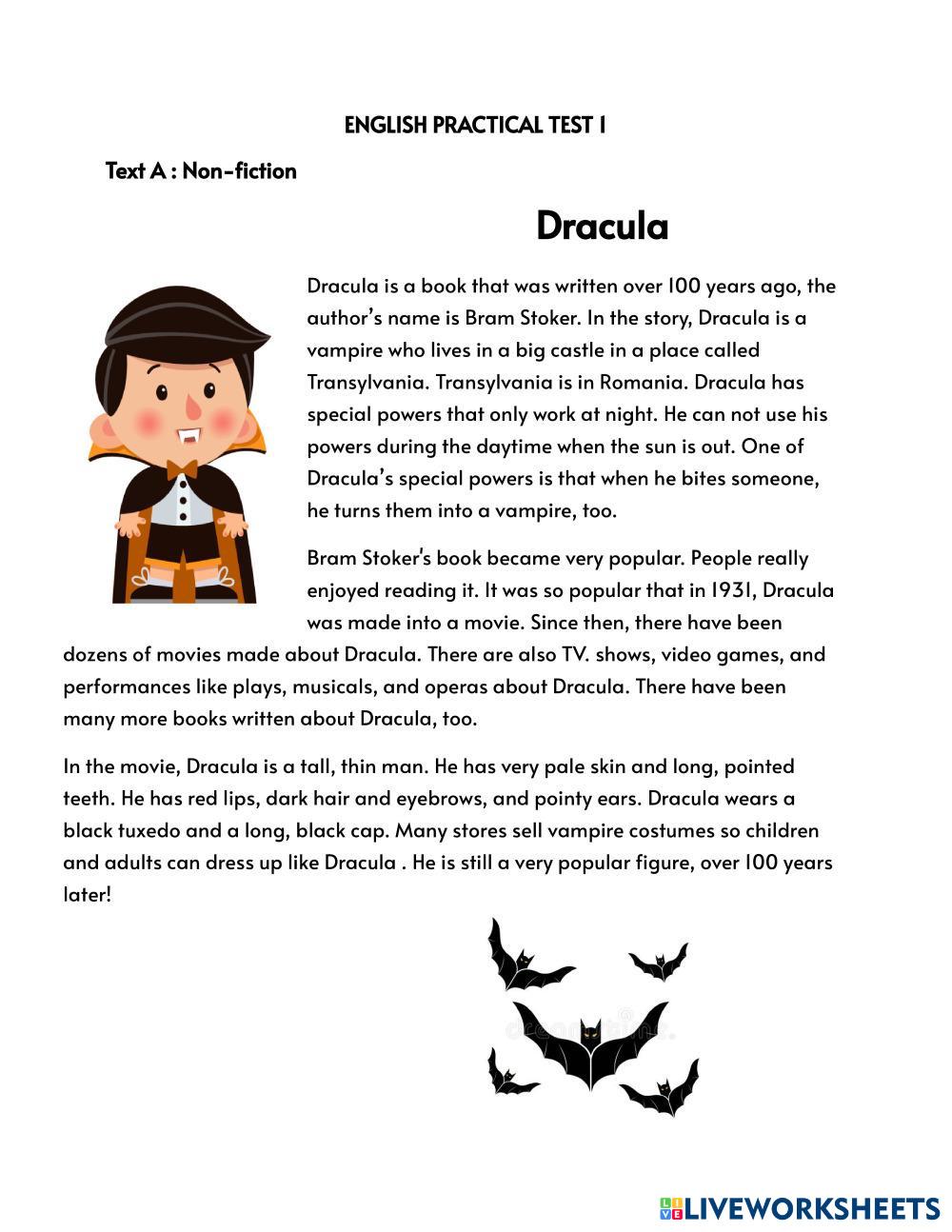 ENGLISH PRACTICAL TEST 1

Text A : Non-fiction

Dracula

Dracula is a book that was written over 100 years ago, the author's name is Bram Stoker. In the story, Dracula is a vampire who lives in a big castle in a place called Transylvania. Transylvania is in Romania. Dracula has special powers that only work at night. He can not use his powers during the daytime when the sun is out. One of Dracula's special powers is that when he bites someone, he turns them into a vampire, too.

Bram Stoker's book became very popular. People really enjoyed reading it. It was so popular that in 1931, Dracula was made into a movie. Since then, there have been dozens of movies made about Dracula. There are also TV. shows, video games, and performances like plays, musicals, and operas about Dracula. There have been many more books written about Dracula, too.

In the movie, Dracula is a tall, thin man. He has very pale skin and long, pointed teeth. He has red lips, dark hair and eyebrows, and pointy ears. Dracula wears a black tuxedo and a long, black cap. Many stores sell vampire costumes so children and adults can dress up like Dracula . He is still a very popular figure, over 100 years later!

LIVEWORKSHEETS